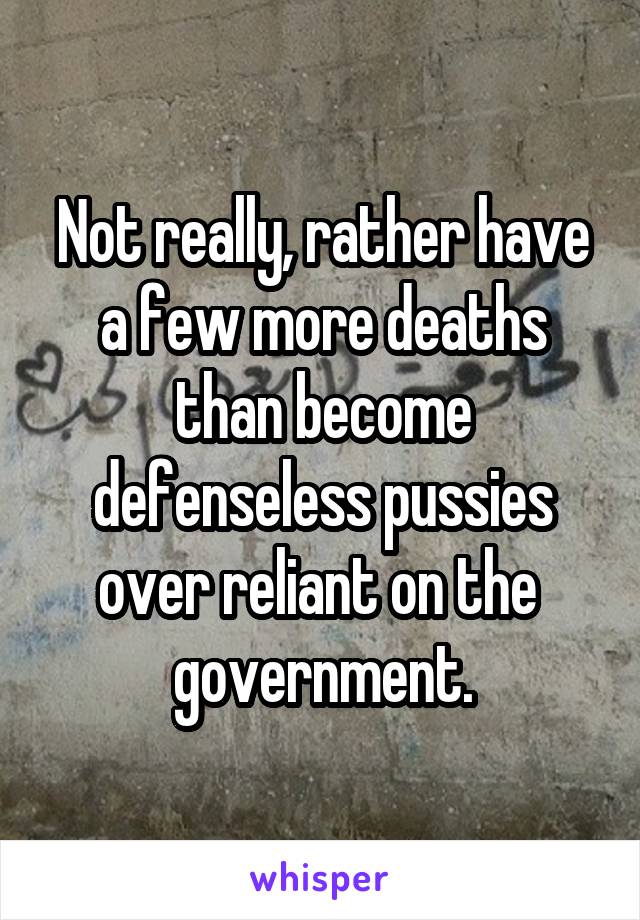 Not really, rather have a few more deaths than become defenseless pussies over reliant on the government.

whisper